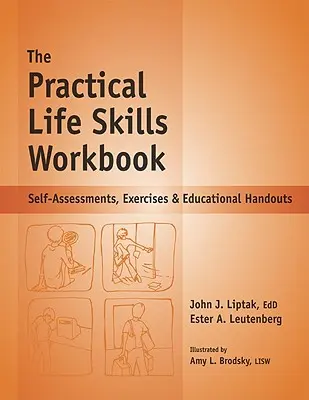 The
Practical
Life Skills
Workbook

Self-Assessments, Exercises & Educational Handouts

John J. Liptak, EdD
Ester A. Leutenberg

Illustrated by
Amy L. Brodsky, LISW